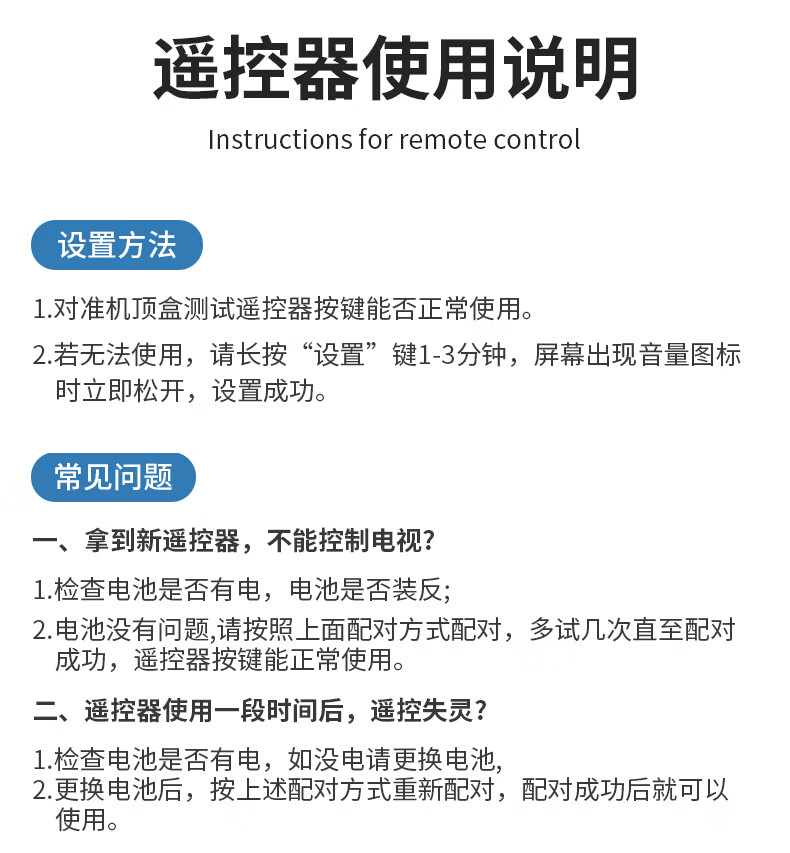 遥控器使用说明

Instructions for remote control

设置方法

1.对准机顶盒测试遥控器按键能否正常使用。

2.若无法使用，请长按“设置”键1-3分钟，屏幕出现音量图标时立即松开，设置成功。

常见问题

一、拿到新遥控器，不能控制电视?

1.检查电池是否有电，电池是否装反;

2.电池没有问题,请按照上面配对方式配对，多试几次直至配对成功，遥控器按键能正常使用。

二、遥控器使用一段时间后，遥控失灵?

1.检查电池是否有电，如没电请更换电池,
2.更换电池后，按上述配对方式重新配对，配对成功后就可以使用。